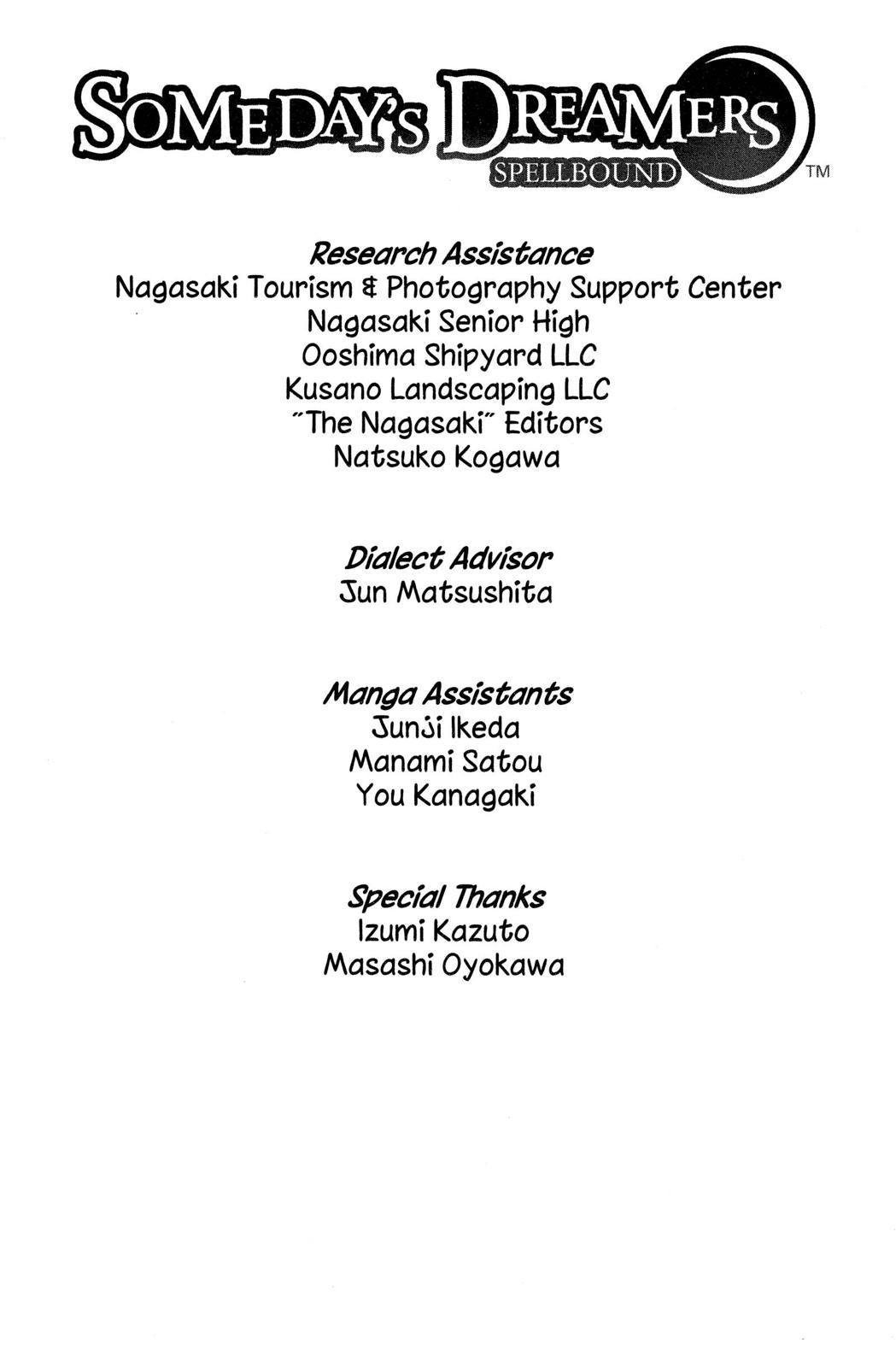 SOMEDAY'S DREAMERS
SPELLBOUND
TM

Research Assistance
Nagasaki Tourism & Photography Support Center
Nagasaki Senior High
Ooshima Shipyard LLC
Kusano Landscaping LLC
"The Nagasaki" Editors
Natsuko Kogawa

Dialect Advisor
Jun Matsushita

Manga Assistants
Junji Ikeda
Manami Satou
You Kanagaki

Special Thanks
Izumi Kazuto
Masashi Oyokawa